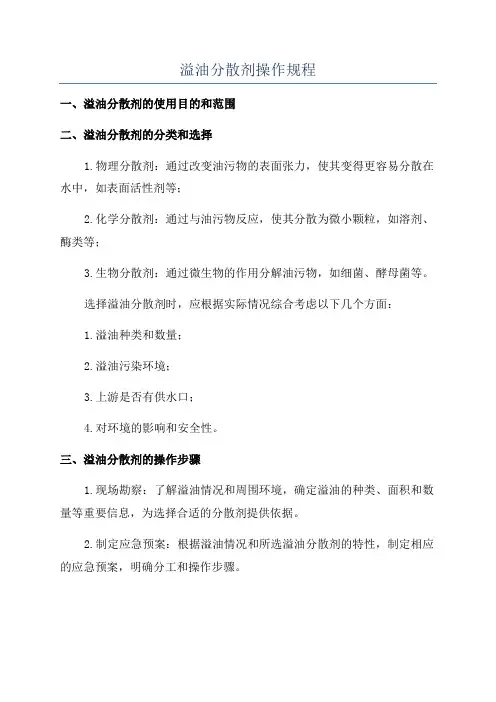 溢油分散剂操作规程

一、溢油分散剂的使用目的和范围

二、溢油分散剂的分类和选择

1.物理分散剂：通过改变油污物的表面张力，使其变得更容易分散在水中，如表面活性剂等；

2.化学分散剂：通过与油污物反应，使其分散为微小颗粒，如溶剂、酶类等；

3.生物分散剂：通过微生物的作用分解油污物，如细菌、酵母菌等。

选择溢油分散剂时，应根据实际情况综合考虑以下几个方面：

1.溢油种类和数量；

2.溢油污染环境；

3.上游是否有供水口；

4.对环境的影响和安全性。

三、溢油分散剂的操作步骤

1.现场勘察：了解溢油情况和周围环境，确定溢油的种类、面积和数量等重要信息，为选择合适的分散剂提供依据。

2.制定应急预案：根据溢油情况和所选溢油分散剂的特性，制定相应的应急预案，明确分工和操作步骤。